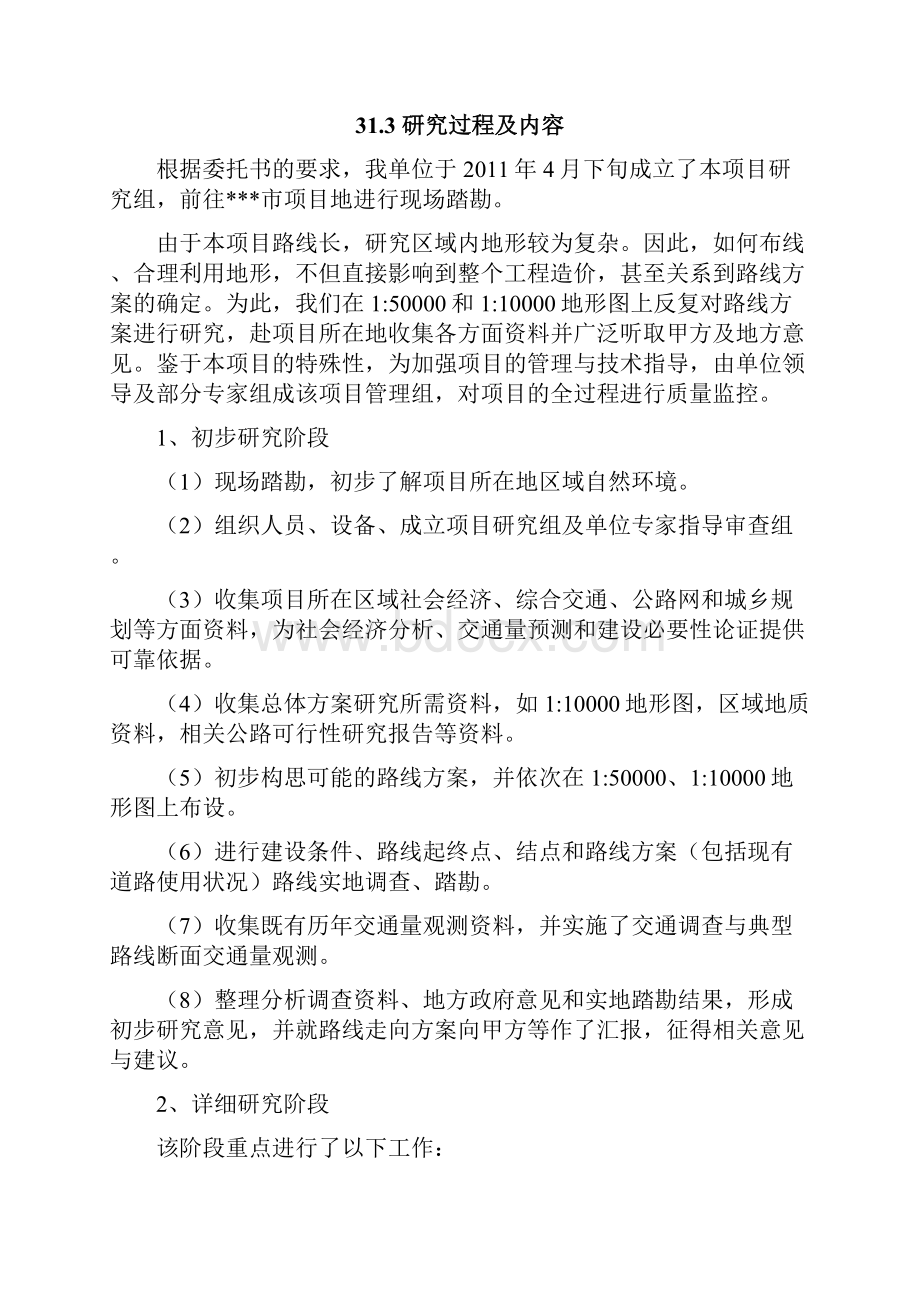 31.3 研究过程及内容

根据委托书的要求，我单位于 2011 年 4 月下旬成立了本项目研究组，前往***市项目地进行现场踏勘。

由于本项目路线长，研究区域内地形较为复杂。因此，如何布线、合理利用地形，不但直接影响到整个工程造价，甚至关系到路线方案的确定。为此，我们在 1:50000 和 1:10000 地形图上反复对路线方案进行研究，赴项目所在地收集各方面资料并广泛听取甲方及地方意见。鉴于本项目的特殊性，为加强项目的管理与技术指导，由单位领导及部分专家组成该项目管理组，对项目的全过程进行质量监控。

1、初步研究阶段

（1）现场踏勘，初步了解项目所在地区域自然环境。

（2）组织人员、设备、成立项目研究组及单位专家指导审查组。

（3）收集项目所在区域社会经济、综合交通、公路网和城乡规划等方面资料，为社会经济分析、交通量预测和建设必要性论证提供可靠依据。

（4）收集总体方案研究所需资料，如 1:10000 地形图，区域地质资料，相关公路可行性研究报告等资料。

（5）初步构思可能的路线方案，并依次在 1:50000、1:10000 地形图上布设。

（6）进行建设条件、路线起终点、结点和路线方案（包括现有道路使用状况）路线实地调查、踏勘。

（7）收集既有历年交通量观测资料，并实施了交通调查与典型路线断面交通量观测。

（8）整理分析调查资料、地方政府意见和实地踏勘结果，形成初步研究意见，并就路线走向方案向甲方等作了汇报，征得相关意见与建议。

2、详细研究阶段

该阶段重点进行了以下工作：